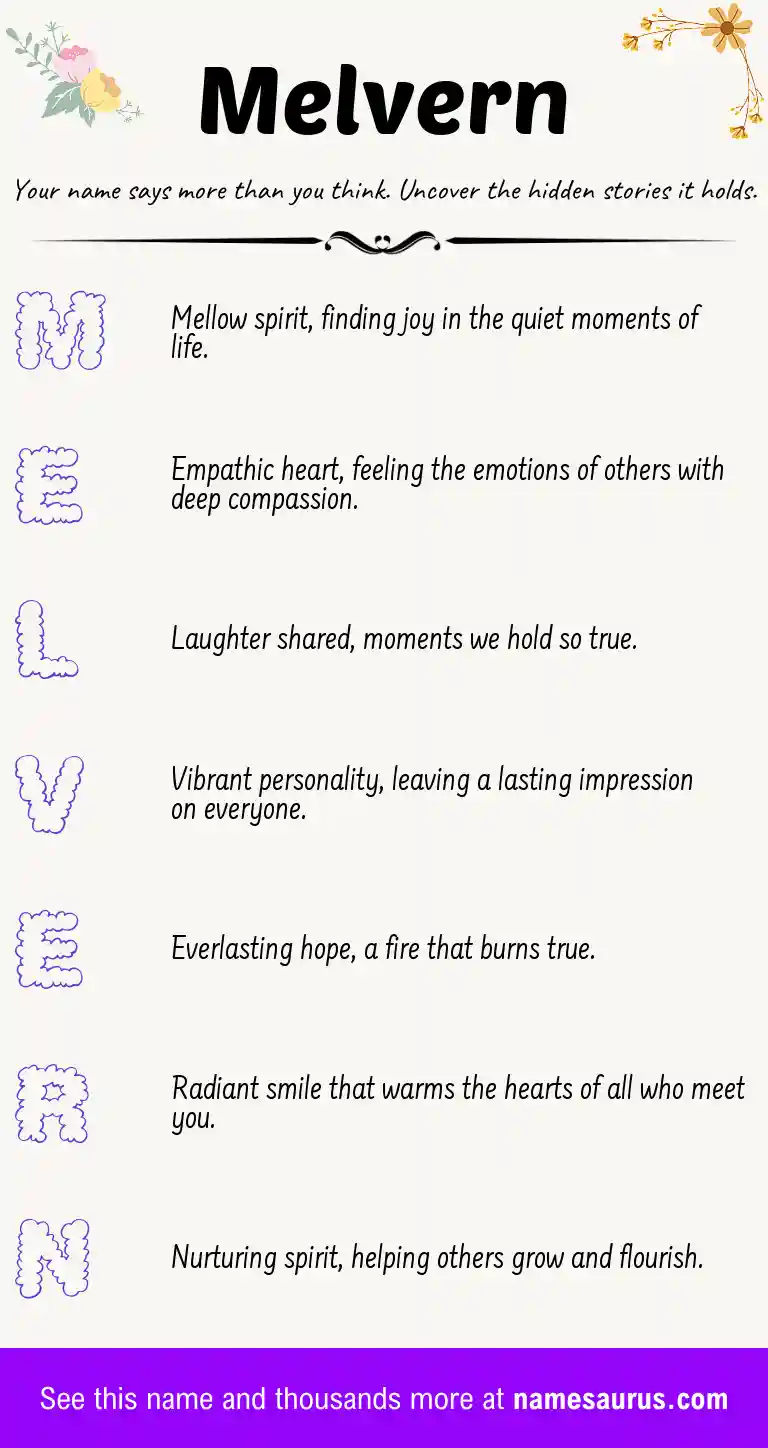 Melvern

Your name says more than you think. Uncover the hidden stories it holds.

M Mellow spirit, finding joy in the quiet moments of life.

E Empathic heart, feeling the emotions of others with deep compassion.

L Laughter shared, moments we hold so true.

V Vibrant personality, leaving a lasting impression on everyone.

E Everlasting hope, a fire that burns true.

R Radiant smile that warms the hearts of all who meet you.

N Nurturing spirit, helping others grow and flourish.

See this name and thousands more at namesaurus.com